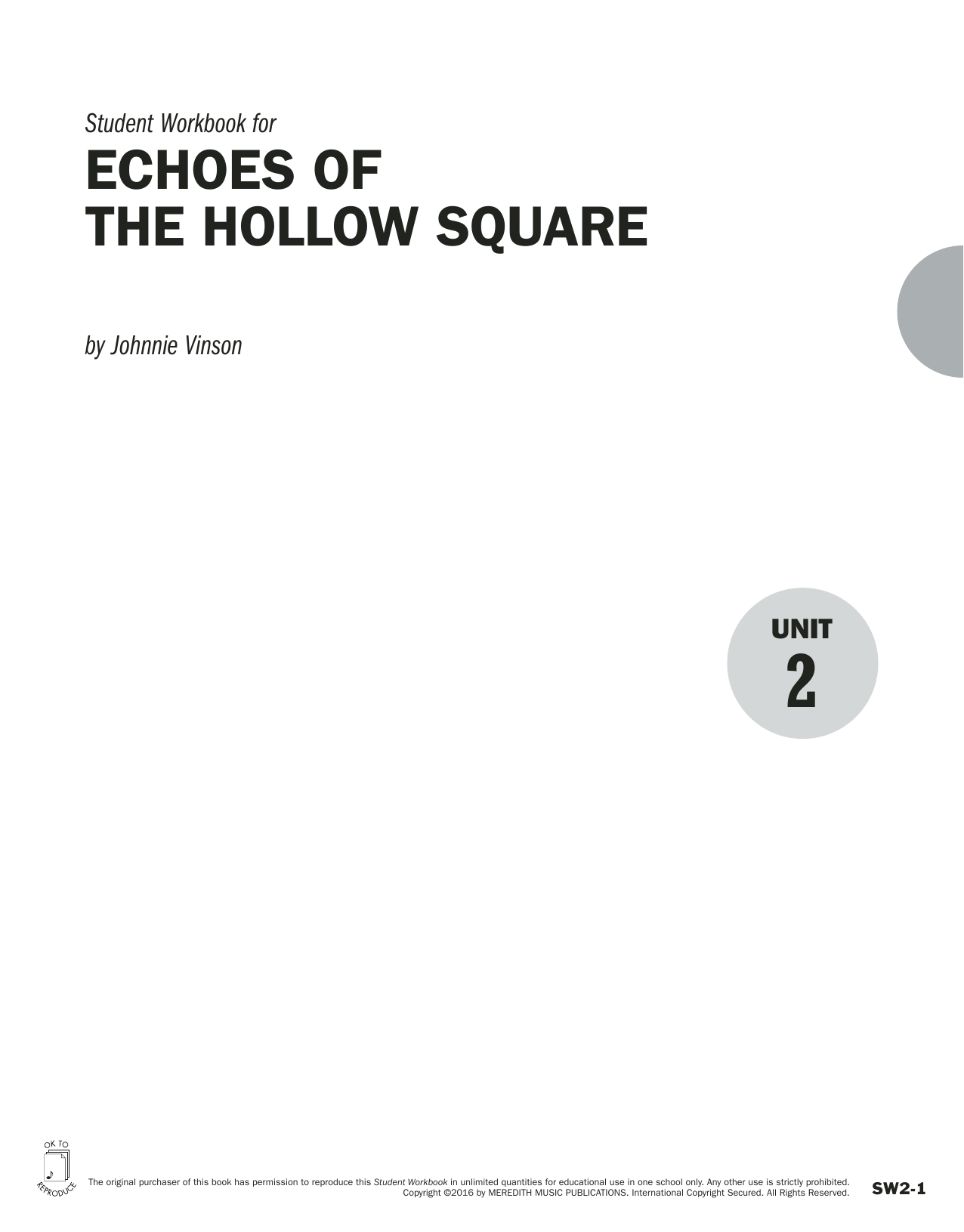 Student Workbook for

ECHOES OF THE HOLLOW SQUARE

by Johnnie Vinson

UNIT 2

OK TO REPRODUCE

The original purchaser of this book has permission to reproduce this Student Workbook in unlimited quantities for educational use in one school only. Any other use is strictly prohibited. Copyright ©2016 by MEREDITH MUSIC PUBLICATIONS. International Copyright Secured. All Rights Reserved.

SW2-1